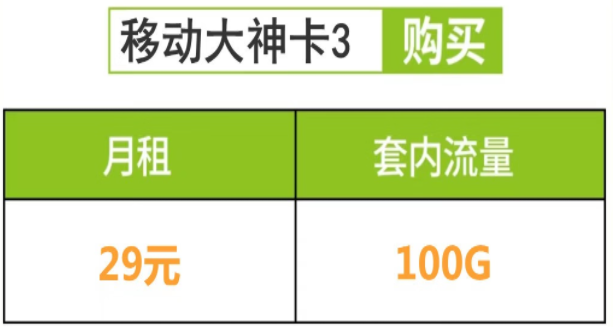 移动大神卡3 购买

| 月租 | 套内流量 |
|---|---|
| 29元 | 100G |